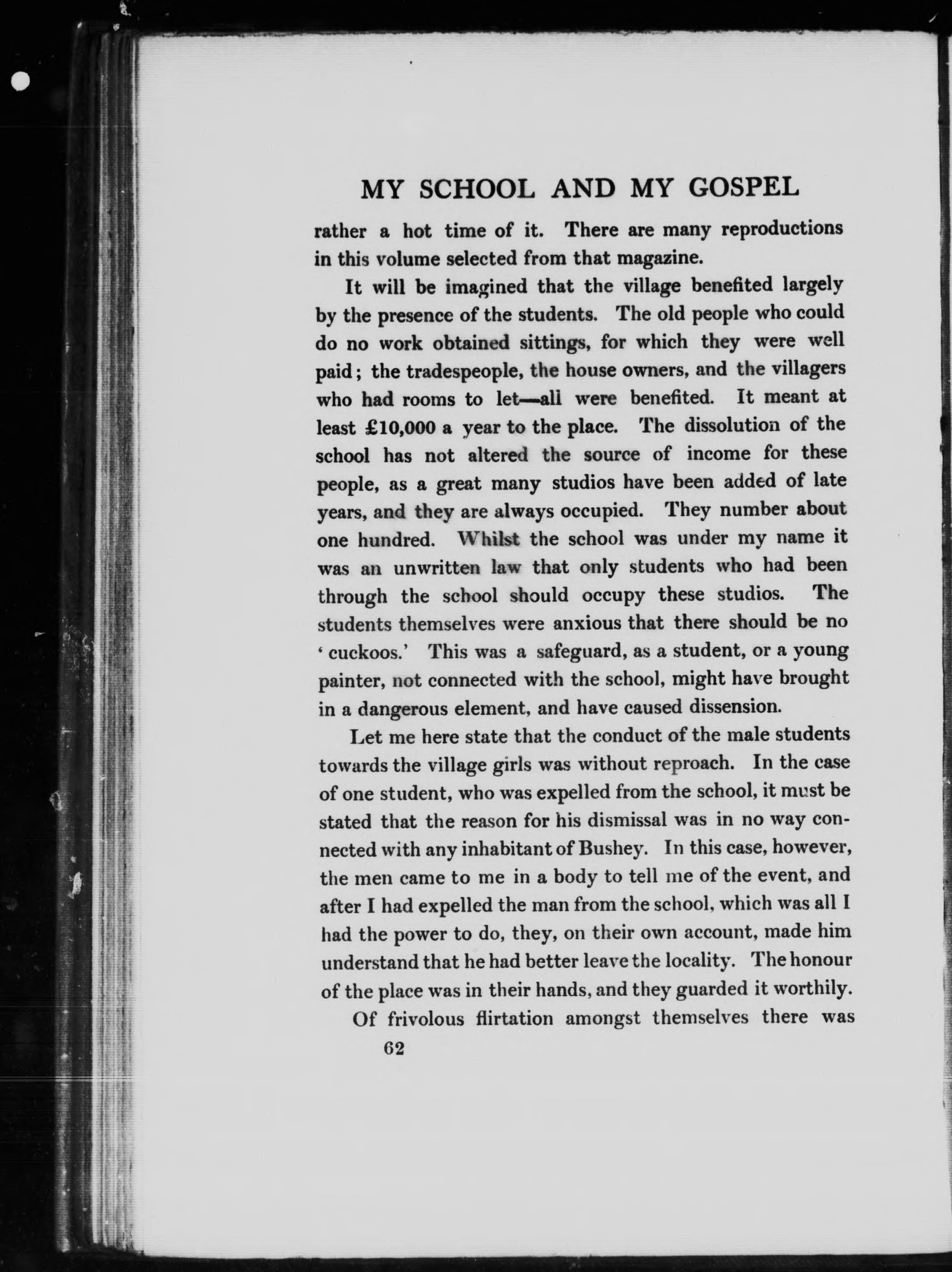 MY SCHOOL AND MY GOSPEL

rather a hot time of it. There are many reproductions in this volume selected from that magazine.

It will be imagined that the village benefited largely by the presence of the students. The old people who could do no work obtained sittings, for which they were well paid; the tradespeople, the house owners, and the villagers who had rooms to let—all were benefited. It meant at least £10,000 a year to the place. The dissolution of the school has not altered the source of income for these people, as a great many studios have been added of late years, and they are always occupied. They number about one hundred. Whilst the school was under my name it was an unwritten law that only students who had been through the school should occupy these studios. The students themselves were anxious that there should be no 'cuckoos.' This was a safeguard, as a student, or a young painter, not connected with the school, might have brought in a dangerous element, and have caused dissension.

Let me here state that the conduct of the male students towards the village girls was without reproach. In the case of one student, who was expelled from the school, it must be stated that the reason for his dismissal was in no way connected with any inhabitant of Bushey. In this case, however, the men came to me in a body to tell me of the event, and after I had expelled the man from the school, which was all I had the power to do, they, on their own account, made him understand that he had better leave the locality. The honour of the place was in their hands, and they guarded it worthily.

Of frivolous flirtation amongst themselves there was

62